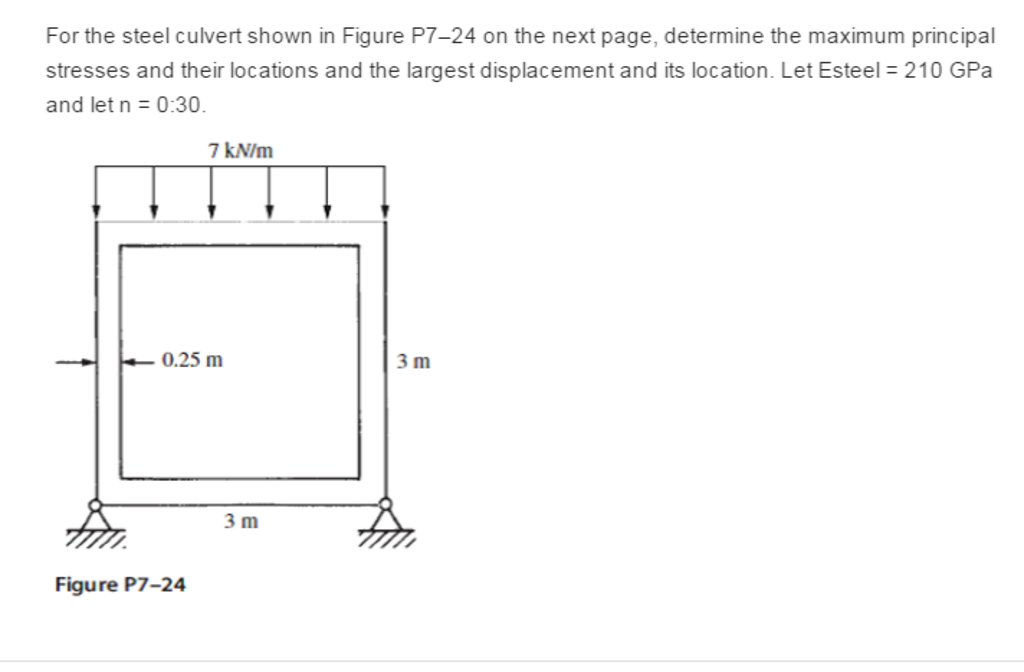 For the steel culvert shown in Figure P7–24 on the next page, determine the maximum principal stresses and their locations and the largest displacement and its location. Let Esteel = 210 GPa and let n = 0:30.

7 kN/m

0.25 m

3 m

3 m

Figure P7–24